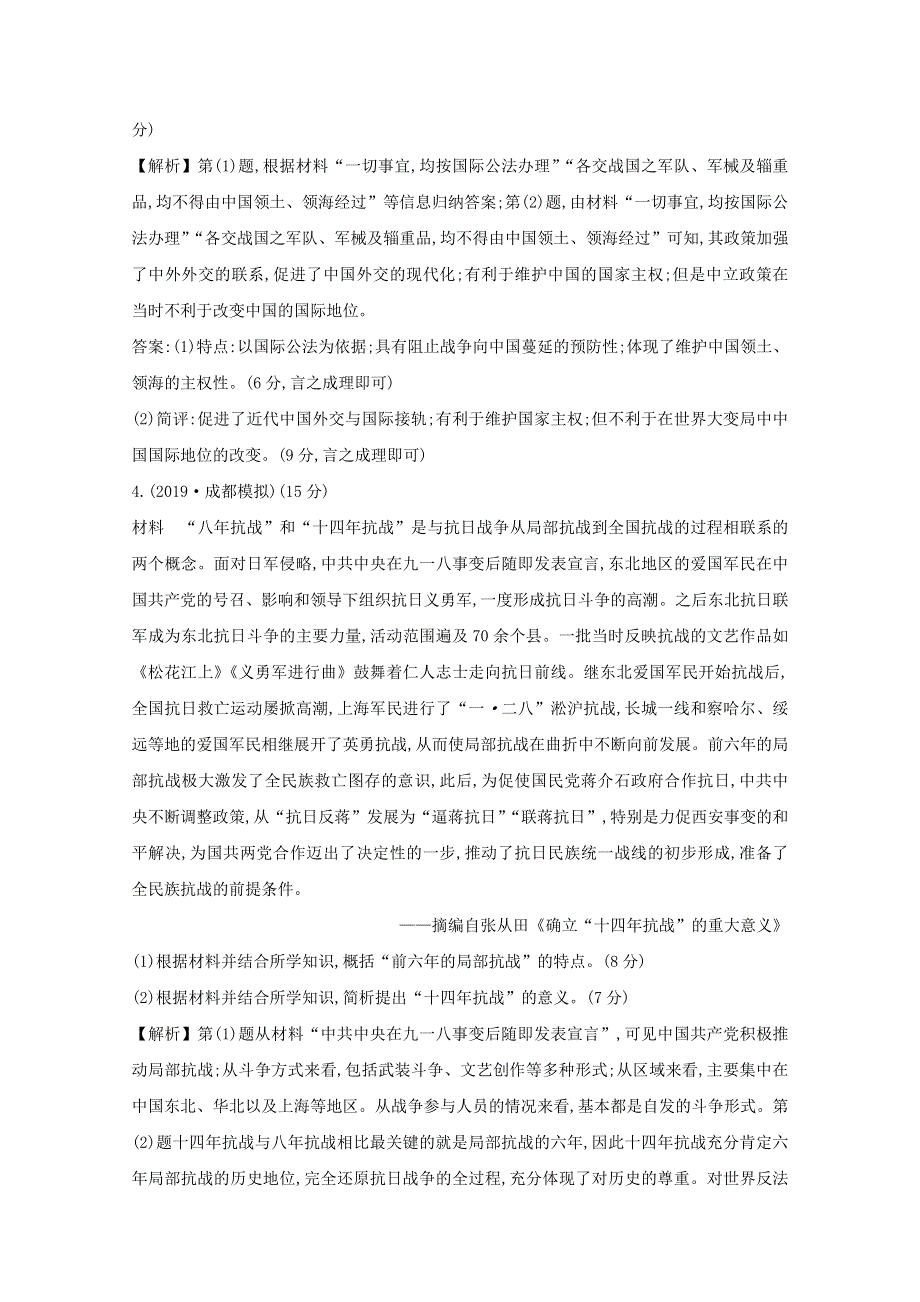 分)

【解析】第(1)题,根据材料“一切事宜,均按国际公法办理”“各交战国之军队、军械及辎重品,均不得由中国领土、领海经过”等信息归纳答案;第(2)题,由材料“一切事宜,均按国际公法办理”“各交战国之军队、军械及辎重品,均不得由中国领土、领海经过”可知,其政策加强了中外外交的联系,促进了中国外交的现代化;有利于维护中国的国家主权;但是中立政策在当时不利于改变中国的国际地位。

答案:(1)特点:以国际公法为依据;具有阻止战争向中国蔓延的预防性;体现了维护中国领土、领海的主权性。(6分,言之成理即可)

(2)简评:促进了近代中国外交与国际接轨;有利于维护国家主权;但不利于在世界大变局中中国国际地位的改变。(9分,言之成理即可)

4.(2019·成都模拟)(15分)

材料 “八年抗战”和“十四年抗战”是与抗日战争从局部抗战到全国抗战的过程相联系的两个概念。面对日军侵略,中共中央在九一八事变后随即发表宣言,东北地区的爱国军民在中国共产党的号召、影响和领导下组织抗日义勇军,一度形成抗日斗争的高潮。之后东北抗日联军成为东北抗日斗争的主要力量,活动范围遍及70余个县。一批当时反映抗战的文艺作品如《松花江上》《义勇军进行曲》鼓舞着仁人志士走向抗日前线。继东北爱国军民开始抗战后,全国抗日救亡运动屡掀高潮,上海军民进行了“一·二八”淞沪抗战,长城一线和察哈尔、绥远等地的爱国军民相继展开了英勇抗战,从而使局部抗战在曲折中不断向前发展。前六年的局部抗战极大激发了全民族救亡图存的意识,此后,为促使国民党蒋介石政府合作抗日,中共中央不断调整政策,从“抗日反蒋”发展为“逼蒋抗日”“联蒋抗日”,特别是力促西安事变的和平解决,为国共两党合作迈出了决定性的一步,推动了抗日民族统一战线的初步形成,准备了全民族抗战的前提条件。

——摘编自张从田《确立“十四年抗战”的重大意义》

(1)根据材料并结合所学知识,概括“前六年的局部抗战”的特点。(8分)

(2)根据材料并结合所学知识,简析提出“十四年抗战”的意义。(7分)

【解析】第(1)题从材料“中共中央在九一八事变后随即发表宣言”,可见中国共产党积极推动局部抗战;从斗争方式来看,包括武装斗争、文艺创作等多种形式;从区域来看,主要集中在中国东北、华北以及上海等地区。从战争参与人员的情况来看,基本都是自发的斗争形式。第(2)题十四年抗战与八年抗战相比最关键的就是局部抗战的六年,因此十四年抗战充分肯定六年局部抗战的历史地位,完全还原抗日战争的全过程,充分体现了对历史的尊重。对世界反法